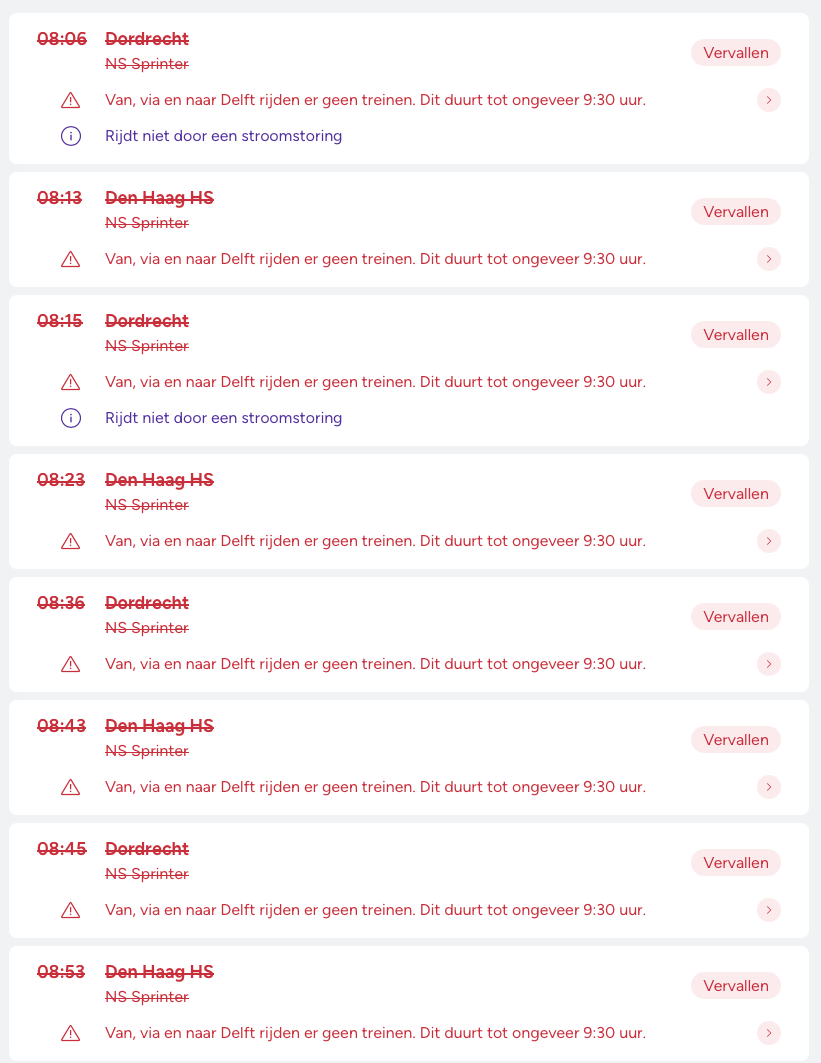 08:06 Dordrecht
NS Sprinter
Vervallen
Van, via en naar Delft rijden er geen treinen. Dit duurt tot ongeveer 9:30 uur.
Rijdt niet door een stroomstoring

08:13 Den Haag HS
NS Sprinter
Vervallen
Van, via en naar Delft rijden er geen treinen. Dit duurt tot ongeveer 9:30 uur.

08:15 Dordrecht
NS Sprinter
Vervallen
Van, via en naar Delft rijden er geen treinen. Dit duurt tot ongeveer 9:30 uur.
Rijdt niet door een stroomstoring

08:23 Den Haag HS
NS Sprinter
Vervallen
Van, via en naar Delft rijden er geen treinen. Dit duurt tot ongeveer 9:30 uur.

08:36 Dordrecht
NS Sprinter
Vervallen
Van, via en naar Delft rijden er geen treinen. Dit duurt tot ongeveer 9:30 uur.

08:43 Den Haag HS
NS Sprinter
Vervallen
Van, via en naar Delft rijden er geen treinen. Dit duurt tot ongeveer 9:30 uur.

08:45 Dordrecht
NS Sprinter
Vervallen
Van, via en naar Delft rijden er geen treinen. Dit duurt tot ongeveer 9:30 uur.

08:53 Den Haag HS
NS Sprinter
Vervallen
Van, via en naar Delft rijden er geen treinen. Dit duurt tot ongeveer 9:30 uur.